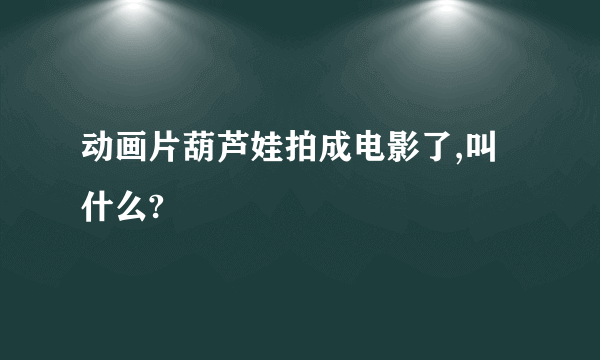 动画片葫芦娃拍成电影了,叫什么?